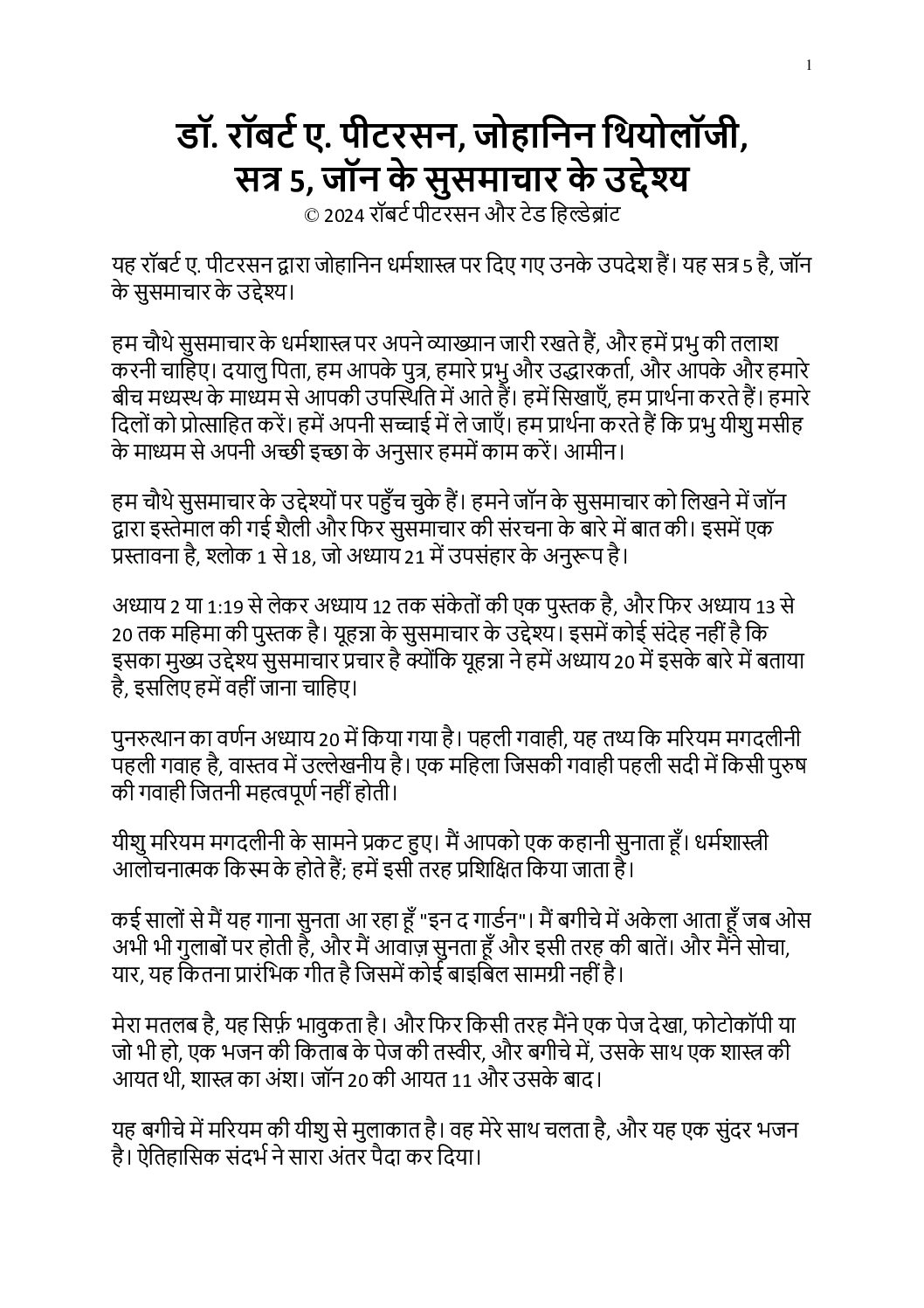 1

डॉ. रॉबर्ट ए. पीटरसन, जोहानिन थियोलॉजी, सत्र 5, जॉन के सुसमाचार के उद्देश्य
© 2024 रॉबर्ट पीटरसन और टेड हिल्डेब्रांट

यह रॉबर्ट ए. पीटरसन द्वारा जोहानिन धर्मशास्त्र पर दिए गए उनके उपदेश हैं। यह सत्र 5 है, जॉन के सुसमाचार के उद्देश्य।

हम चौथे सुसमाचार के धर्मशास्त्र पर अपने व्याख्यान जारी रखते हैं, और हमें प्रभु की तलाश करनी चाहिए। दयालु पिता, हम आपके पुत्र, हमारे प्रभु और उद्धारकर्ता, और आपके और हमारे बीच मध्यस्थ के माध्यम से आपकी उपस्थिति में आते हैं। हमें सिखाएँ, हम प्रार्थना करते हैं। हमारे दिलों को प्रोत्साहित करें। हमें अपनी सच्चाई में ले जाएँ। हम प्रार्थना करते हैं कि प्रभु यीशु मसीह के माध्यम से अपनी अच्छी इच्छा के अनुसार हममें काम करें। आमीन।

हम चौथे सुसमाचार के उद्देश्यों पर पहुँच चुके हैं। हमने जॉन के सुसमाचार को लिखने में जॉन द्वारा इस्तेमाल की गई शैली और फिर सुसमाचार की संरचना के बारे में बात की। इसमें एक प्रस्तावना है, श्लोक 1 से 18, जो अध्याय 21 में उपसंहार के अनुरूप है।

अध्याय 2 या 1:19 से लेकर अध्याय 12 तक संकेतों की एक पुस्तक है, और फिर अध्याय 13 से 20 तक महिमा की पुस्तक है। यूहन्ना के सुसमाचार के उद्देश्य। इसमें कोई संदेह नहीं है कि इसका मुख्य उद्देश्य सुसमाचार प्रचार है क्योंकि यूहन्ना ने हमें अध्याय 20 में इसके बारे में बताया है, इसलिए हमें वहीं जाना चाहिए।

पुनरुत्थान का वर्णन अध्याय 20 में किया गया है। पहली गवाही, यह तथ्य कि मरियम मगदलीनी पहली गवाह है, वास्तव में उल्लेखनीय है। एक महिला जिसकी गवाही पहली सदी में किसी पुरुष की गवाही जितनी महत्वपूर्ण नहीं होती।

यीशु मरियम मगदलीनी के सामने प्रकट हुए। मैं आपको एक कहानी सुनाता हूँ। धर्मशास्त्री आलोचनात्मक किस्म के होते हैं; हमें इसी तरह प्रशिक्षित किया जाता है।

कई सालों से मैं यह गाना सुनता आ रहा हूँ "इन द गार्डन"। मैं बगीचे में अकेला आता हूँ जब ओस अभी भी गुलाबों पर होती है, और मैं आवाज़ सुनता हूँ और इसी तरह की बातें। और मैंने सोचा, यार, यह कितना प्रारंभिक गीत है जिसमें कोई बाइबिल सामग्री नहीं है।

मेरा मतलब है, यह सिर्फ़ भावुकता है। और फिर किसी तरह मैंने एक पेज देखा, फोटोकॉपी या जो भी हो, एक भजन की किताब के पेज की तस्वीर, और बगीचे में, उसके साथ एक शास्त्र की आयत थी, शास्त्र का अंश। जॉन 20 की आयत 11 और उसके बाद।

यह बगीचे में मरियम की यीशु से मुलाकात है। वह मेरे साथ चलता है, और यह एक सुंदर भजन है। ऐतिहासिक संदर्भ ने सारा अंतर पैदा कर दिया।